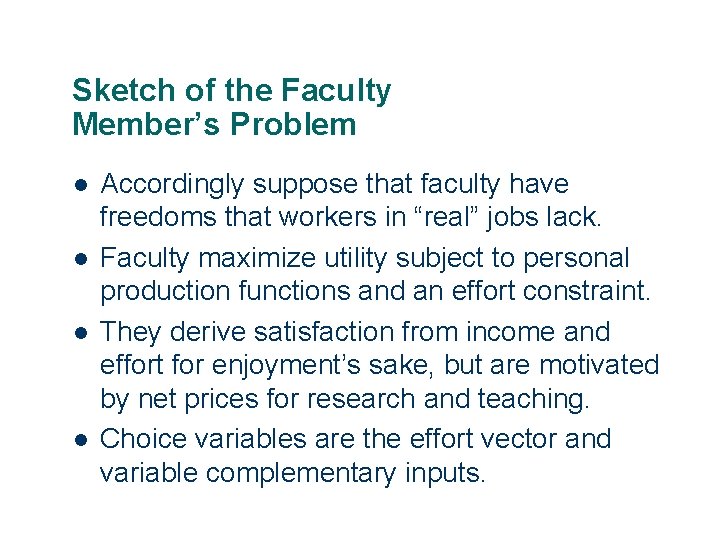 Sketch of the Faculty
Member's Problem

• Accordingly suppose that faculty have freedoms that workers in "real" jobs lack.

• Faculty maximize utility subject to personal production functions and an effort constraint.

• They derive satisfaction from income and effort for enjoyment's sake, but are motivated by net prices for research and teaching.

• Choice variables are the effort vector and variable complementary inputs.